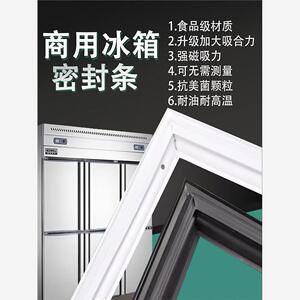 商用冰箱
密封条

1.食品级材质
2.升级加大吸合力
3.强磁吸力
4.可无需测量
5.抗美菌颗粒
6.耐油耐高温